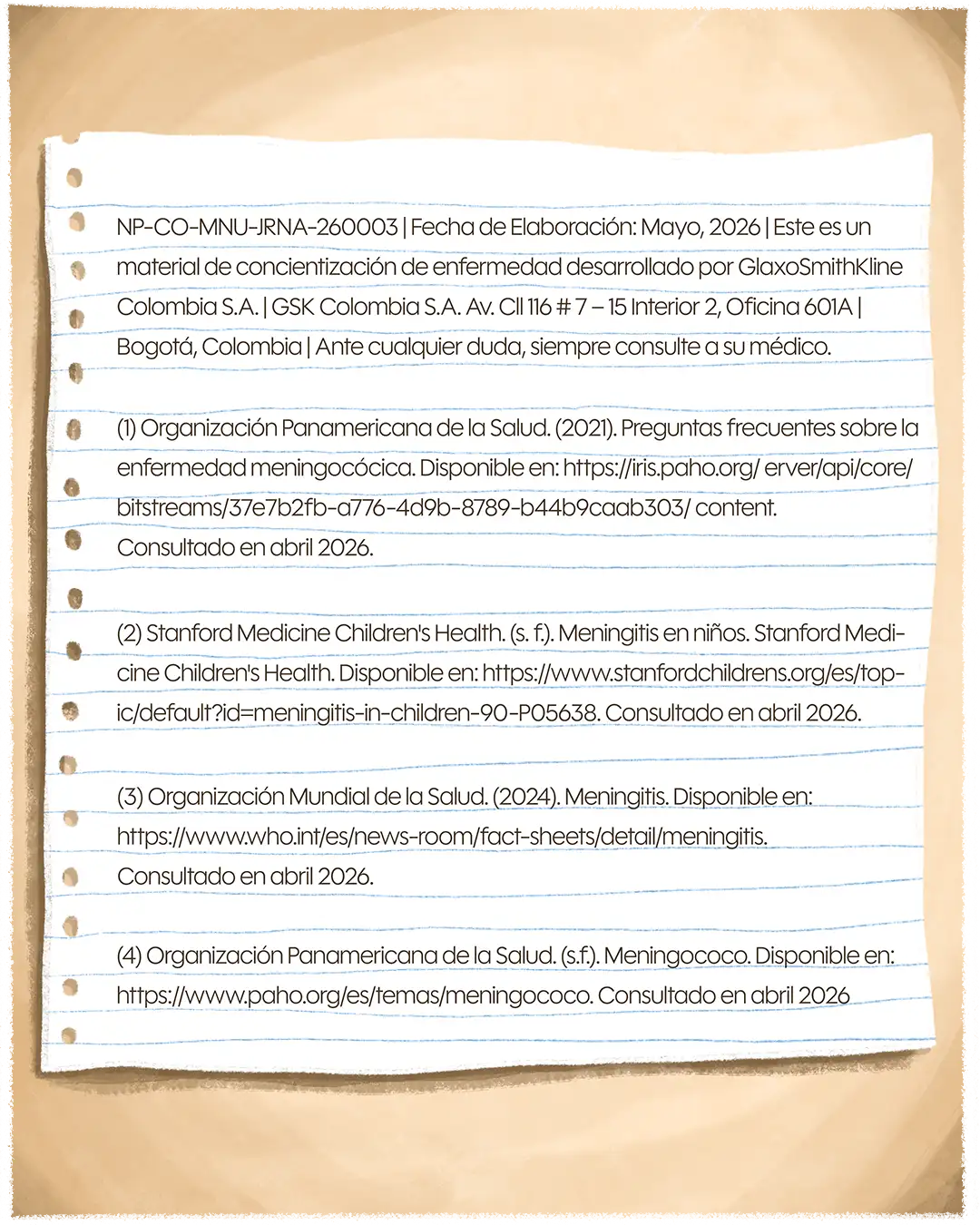 NP-CO-MNU-JRNA-260003 | Fecha de Elaboración: Mayo, 2026 | Este es un material de concientización de enfermedad desarrollado por GlaxoSmithKline Colombia S.A. | GSK Colombia S.A. Av. Cll 116 # 7 – 15 Interior 2, Oficina 601A | Bogotá, Colombia | Ante cualquier duda, siempre consulte a su médico.

(1) Organización Panamericana de la Salud. (2021). Preguntas frecuentes sobre la enfermedad meningocócica. Disponible en: https://iris.paho.org/ erver/api/core/ bitstreams/37e7b2fb-a776-4d9b-8789-b44b9caab303/ content. Consultado en abril 2026.

(2) Stanford Medicine Children's Health. (s. f.). Meningitis en niños. Stanford Medicine Children's Health. Disponible en: https://www.stanfordchildrens.org/es/topic/default?id=meningitis-in-children-90-P05638. Consultado en abril 2026.

(3) Organización Mundial de la Salud. (2024). Meningitis. Disponible en: https://www.who.int/es/news-room/fact-sheets/detail/meningitis. Consultado en abril 2026.

(4) Organización Panamericana de la Salud. (s.f.). Meningococo. Disponible en: https://www.paho.org/es/temas/meningococo. Consultado en abril 2026